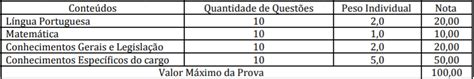 | Conteúdos | Quantidade de Questões | Peso Individual | Nota |
|---|---|---|---|
| Língua Portuguesa | 10 | 2,0 | 20,00 |
| Matemática | 10 | 1,0 | 10,00 |
| Conhecimentos Gerais e Legislação | 10 | 2,0 | 20,00 |
| Conhecimentos Específicos do cargo | 10 | 5,0 | 50,00 |
| Valor Máximo da Prova | | | 100,00 |